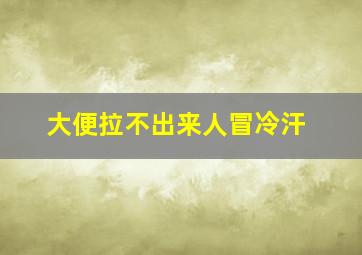 大便拉不出来人冒冷汗